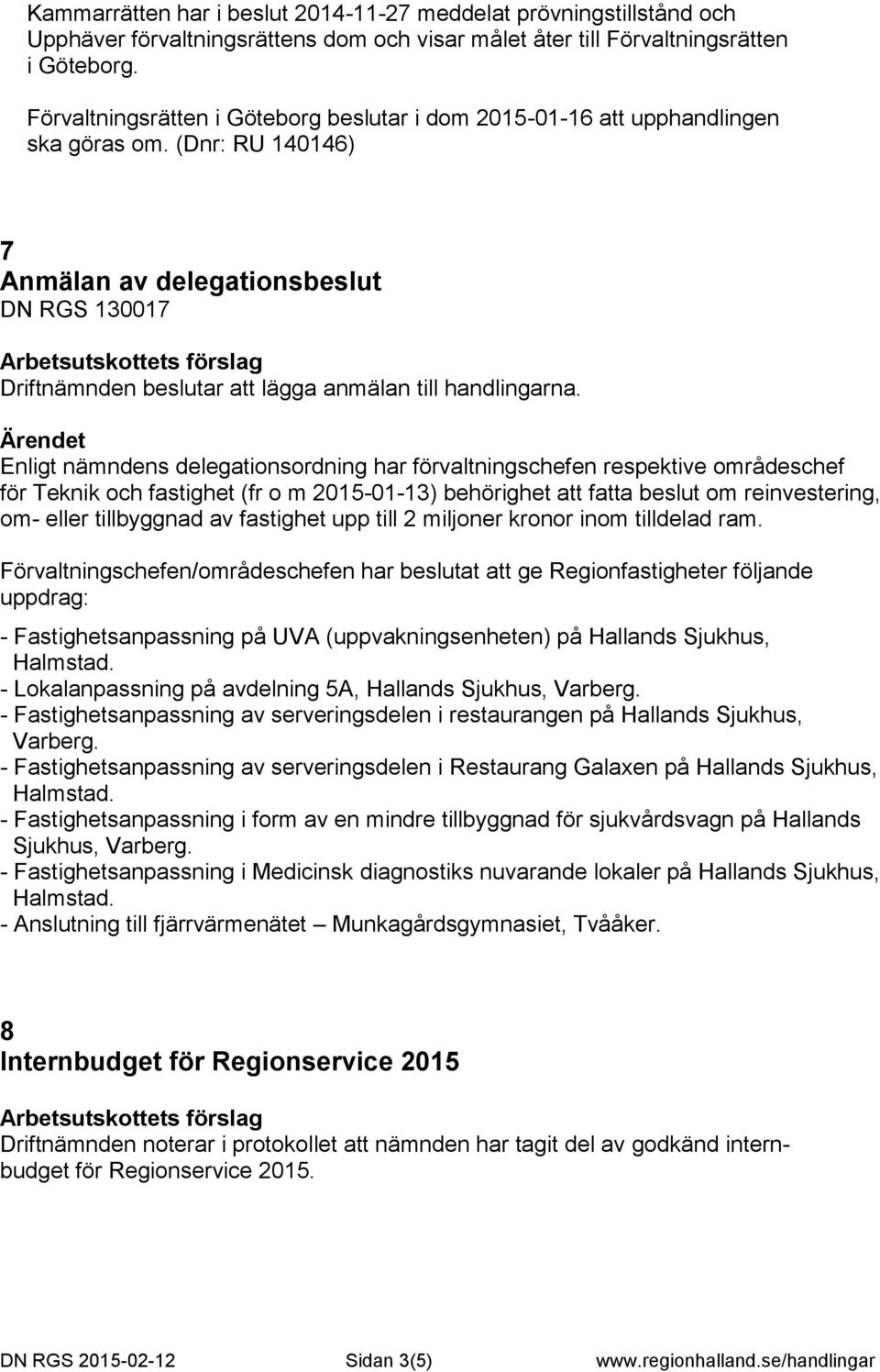 Kammarrätten har i beslut 2014-11-27 meddelat prövningstillstånd och Upphäver förvaltningsrättens dom och visar målet åter till Förvaltningsrätten i Göteborg.

Förvaltningsrätten i Göteborg beslutar i dom 2015-01-16 att upphandlingen ska göras om. (Dnr: RU 140146)

7
Anmälan av delegationsbeslut
DN RGS 130017

Arbetsutskottets förslag
Driftnämnden beslutar att lägga anmälan till handlingarna.

Ärendet
Enligt nämndens delegationsordning har förvaltningschefen respektive områdeschef för Teknik och fastighet (fr o m 2015-01-13) behörighet att fatta beslut om reinvestering, om- eller tillbyggnad av fastighet upp till 2 miljoner kronor inom tilldelad ram.

Förvaltningschefen/områdeschefen har beslutat att ge Regionfastigheter följande uppdrag:

- Fastighetsanpassning på UVA (uppvakningsenheten) på Hallands Sjukhus, Halmstad.
- Lokalanpassning på avdelning 5A, Hallands Sjukhus, Varberg.
- Fastighetsanpassning av serveringsdelen i restaurangen på Hallands Sjukhus, Varberg.
- Fastighetsanpassning av serveringsdelen i Restaurang Galaxen på Hallands Sjukhus, Halmstad.
- Fastighetsanpassning i form av en mindre tillbyggnad för sjukvårdsvagn på Hallands Sjukhus, Varberg.
- Fastighetsanpassning i Medicinsk diagnostiks nuvarande lokaler på Hallands Sjukhus, Halmstad.
- Anslutning till fjärrvärmenätet – Munkagårdsgymnasiet, Tvååker.

8
Internbudget för Regionservice 2015

Arbetsutskottets förslag
Driftnämnden noterar i protokollet att nämnden har tagit del av godkänd internbudget för Regionservice 2015.

DN RGS 2015-02-12 Sidan 3(5) www.regionhalland.se/handlingar